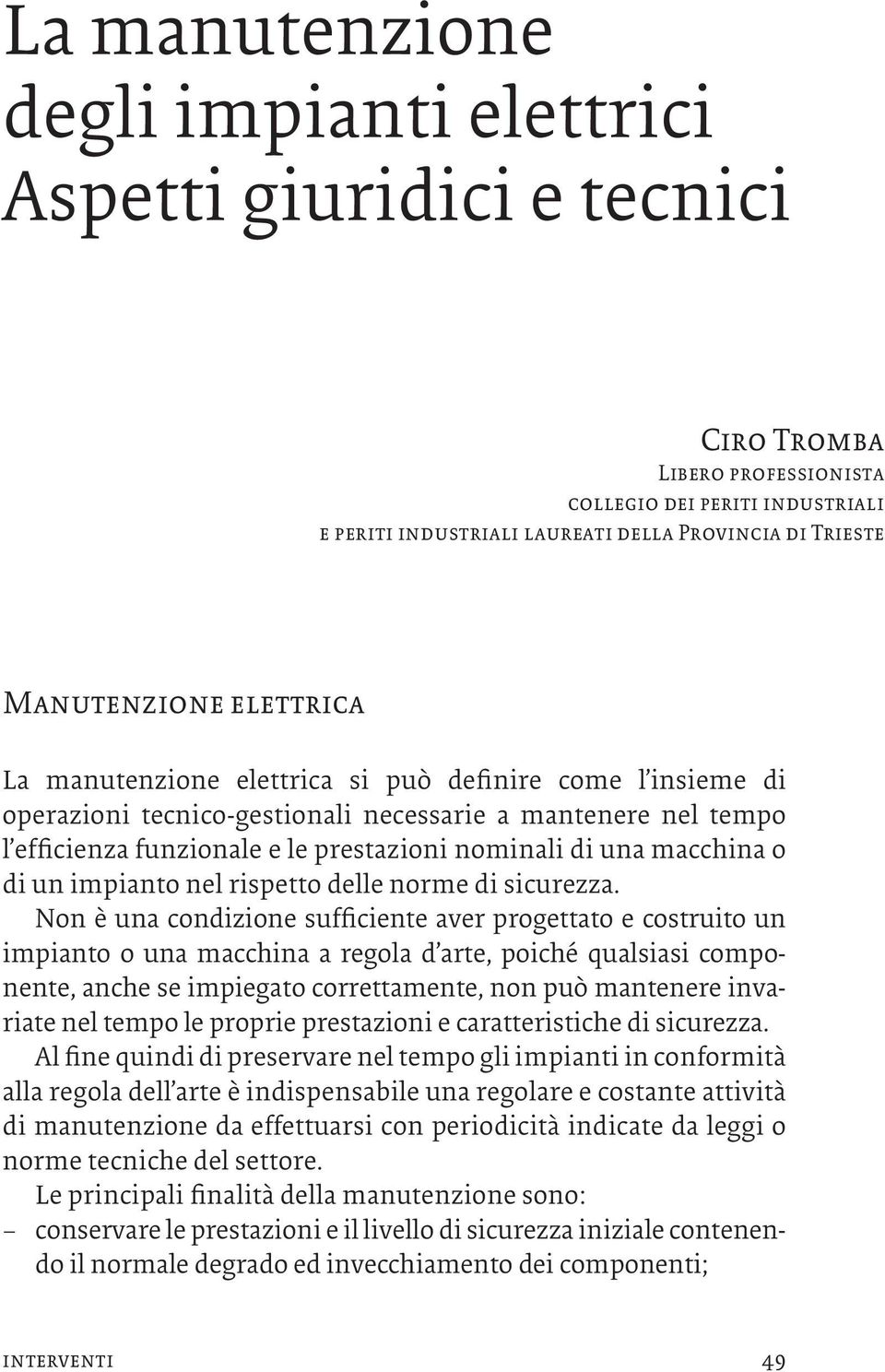 La manutenzione degli impianti elettrici Aspetti giuridici e tecnici

Ciro Tromba
Libero professionista
collegio dei periti industriali
e periti industriali laureati della Provincia di Trieste

Manutenzione elettrica

La manutenzione elettrica si può definire come l'insieme di operazioni tecnico-gestionali necessarie a mantenere nel tempo l'efficienza funzionale e le prestazioni nominali di una macchina o di un impianto nel rispetto delle norme di sicurezza.

Non è una condizione sufficiente aver progettato e costruito un impianto o una macchina a regola d'arte, poiché qualsiasi componente, anche se impiegato correttamente, non può mantenere invariate nel tempo le proprie prestazioni e caratteristiche di sicurezza.

Al fine quindi di preservare nel tempo gli impianti in conformità alla regola dell'arte è indispensabile una regolare e costante attività di manutenzione da effettuarsi con periodicità indicate da leggi o norme tecniche del settore.

Le principali finalità della manutenzione sono:
– conservare le prestazioni e il livello di sicurezza iniziale contenendo il normale degrado ed invecchiamento dei componenti;

interventi 49